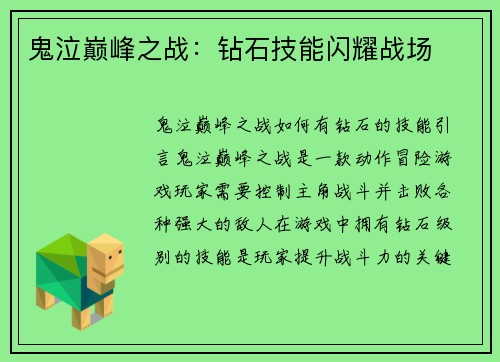 鬼泣巅峰之战：钻石技能闪耀战场

鬼泣巅峰之战如何有钻石的技能引言鬼泣巅峰之战是一款动作冒险游戏玩家需要控制主角战斗并击败各种强大的敌人在游戏中拥有钻石级别的技能是玩家提升战斗力的关键